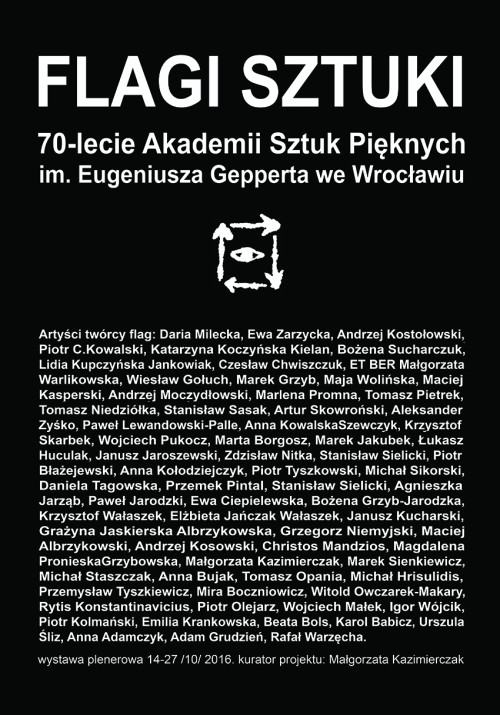 FLAGI SZTUKI

70-lecie Akademii Sztuk Pięknych im. Eugeniusza Gepperta we Wrocławiu

Artyści twórcy flag: Daria Milecka, Ewa Zarzycka, Andrzej Kostołowski, Piotr C.Kowalski, Katarzyna Koczyńska Kielan, Bożena Sucharczuk, Lidia Kupczyńska Jankowiak, Czesław Chwiszczuk, ET BER Małgorzata Warlikowska, Wiesław Gołuch, Marek Grzyb, Maja Wolińska, Maciej Kasperski, Andrzej Moczydłowski, Marlena Promna, Tomasz Pietrek, Tomasz Niedziółka, Stanisław Sasak, Artur Skowroński, Aleksander Zyśko, Paweł Lewandowski-Palle, Anna KowalskaSzewczyk, Krzysztof Skarbek, Wojciech Pukocz, Marta Borgosz, Marek Jakubek, Łukasz Huculak, Janusz Jaroszewski, Zdzisław Nitka, Stanisław Sielicki, Piotr Błażejewski, Anna Kołodziejczyk, Piotr Tyszkowski, Michał Sikorski, Daniela Tagowska, Przemek Pintal, Stanisław Sielicki, Agnieszka Jarząb, Paweł Jarodzki, Ewa Ciepielewska, Bożena Grzyb-Jarodzka, Krzysztof Wałaszek, Elżbieta Jańczak Wałaszek, Janusz Kucharski, Grażyna Jaskierska Albrzykowska, Grzegorz Niemyjski, Maciej Albrzykowski, Andrzej Kosowski, Christos Mandzios, Magdalena PronieskaGrzybowska, Małgorzata Kazimierczak, Marek Sienkiewicz, Michał Staszczak, Anna Bujak, Tomasz Opania, Michał Hrisulidis, Przemysław Tyszkiewicz, Mira Boczniowicz, Witold Owczarek-Makary, Rytis Konstantinavicius, Piotr Olejarz, Wojciech Małek, Igor Wójcik, Piotr Kolmański, Emilia Krankowska, Beata Bols, Karol Babicz, Urszula Śliz, Anna Adamczyk, Adam Grudzień, Rafał Warzęcha.

wystawa plenerowa 14-27 /10/ 2016. kurator projektu: Małgorzata Kazimierczak